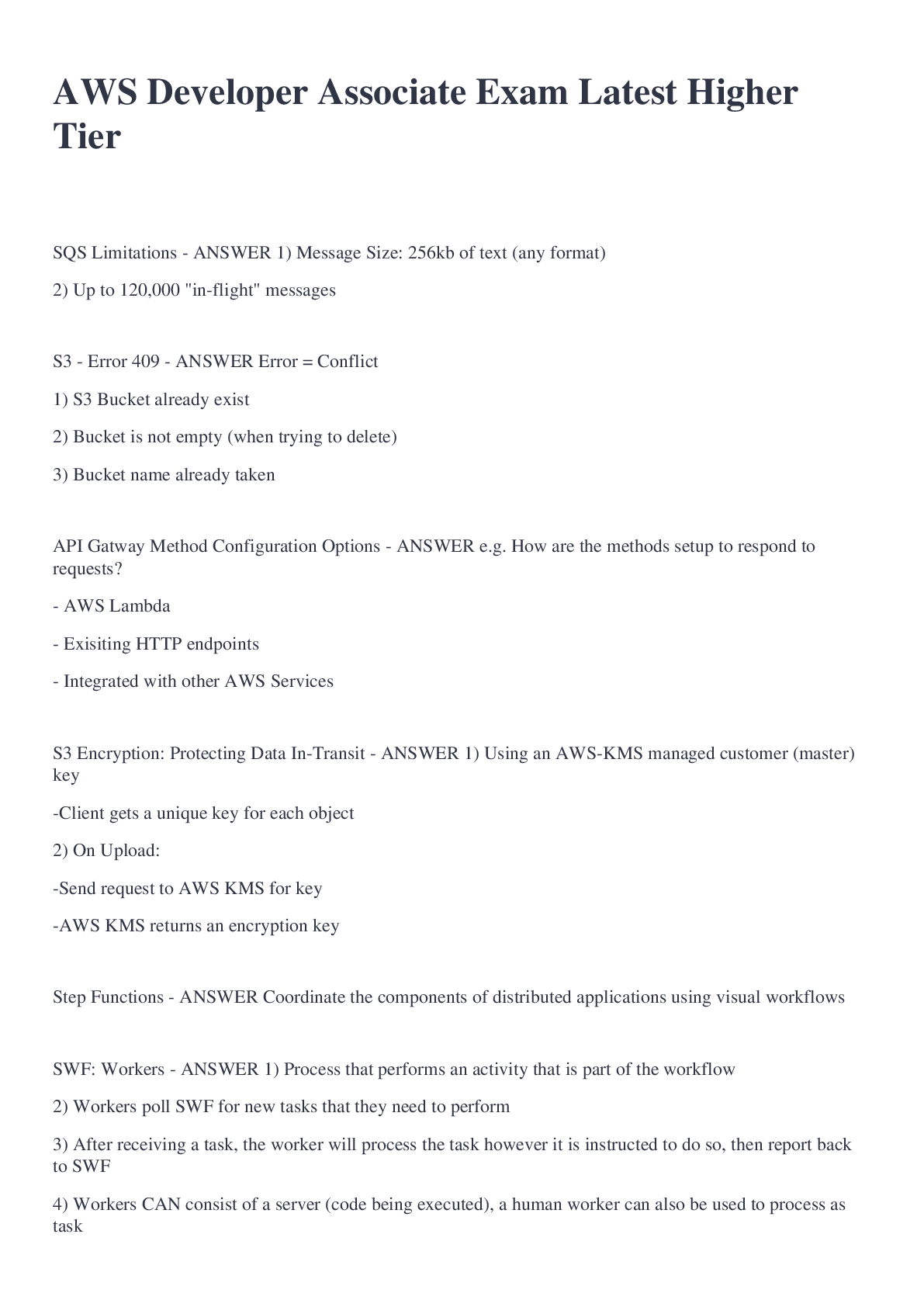 AWS Developer Associate Exam Latest Higher Tier

SQS Limitations - ANSWER 1) Message Size: 256kb of text (any format)

2) Up to 120,000 "in-flight" messages

S3 - Error 409 - ANSWER Error = Conflict

1) S3 Bucket already exist

2) Bucket is not empty (when trying to delete)

3) Bucket name already taken

API Gatway Method Configuration Options - ANSWER e.g. How are the methods setup to respond to requests?

- AWS Lambda

- Exisiting HTTP endpoints

- Integrated with other AWS Services

S3 Encryption: Protecting Data In-Transit - ANSWER 1) Using an AWS-KMS managed customer (master) key

-Client gets a unique key for each object

2) On Upload:

-Send request to AWS KMS for key

-AWS KMS returns an encryption key

Step Functions - ANSWER Coordinate the components of distributed applications using visual workflows

SWF: Workers - ANSWER 1) Process that performs an activity that is part of the workflow

2) Workers poll SWF for new tasks that they need to perform

3) After receiving a task, the worker will process the task however it is instructed to do so, then report back to SWF

4) Workers CAN consist of a server (code being executed), a human worker can also be used to process as task